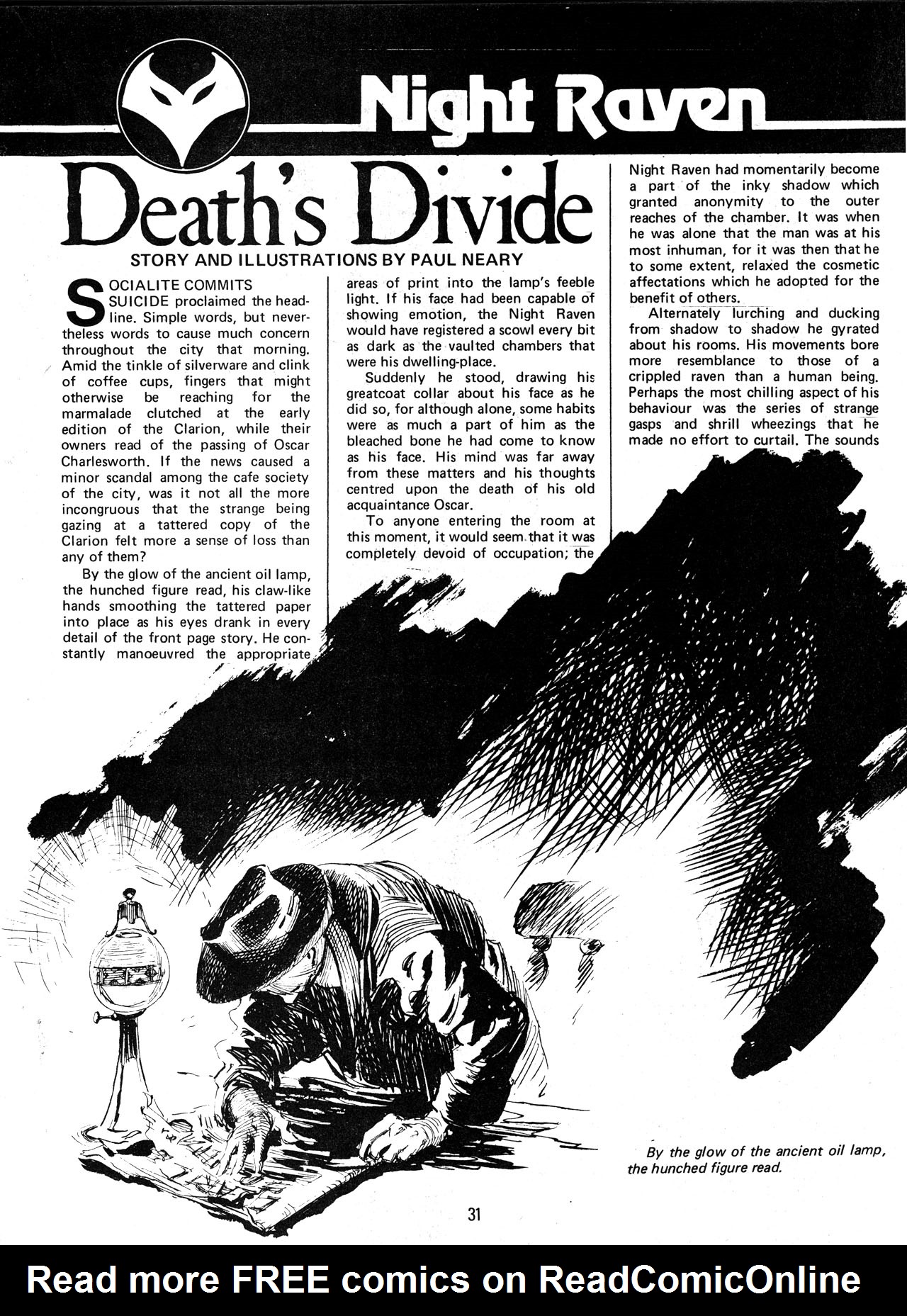 Night Raven

Death's Divide

STORY AND ILLUSTRATIONS BY PAUL NEARY

SOCIALITE COMMITS SUICIDE proclaimed the headline. Simple words, but nevertheless words to cause much concern throughout the city that morning. Amid the tinkle of silverware and clink of coffee cups, fingers that might otherwise be reaching for the marmalade clutched at the early edition of the Clarion, while their owners read of the passing of Oscar Charlesworth. If the news caused a minor scandal among the cafe society of the city, was it not all the more incongruous that the strange being gazing at a tattered copy of the Clarion felt more a sense of loss than any of them?

By the glow of the ancient oil lamp, the hunched figure read, his claw-like hands smoothing the tattered paper into place as his eyes drank in every detail of the front page story. He constantly manoeuvred the appropriate areas of print into the lamp's feeble light. If his face had been capable of showing emotion, the Night Raven would have registered a scowl every bit as dark as the vaulted chambers that were his dwelling-place.

Suddenly he stood, drawing his greatcoat collar about his face as he did so, for although alone, some habits were as much a part of him as the bleached bone he had come to know as his face. His mind was far away from these matters and his thoughts centred upon the death of his old acquaintance Oscar.

To anyone entering the room at this moment, it would seem that it was completely devoid of occupation; the Night Raven had momentarily become a part of the inky shadow which granted anonymity to the outer reaches of the chamber. It was when he was alone that the man was at his most inhuman, for it was then that he to some extent, relaxed the cosmetic affectations which he adopted for the benefit of others.

Alternately lurching and ducking from shadow to shadow he gyrated about his rooms. His movements bore more resemblance to those of a crippled raven than a human being. Perhaps the most chilling aspect of his behaviour was the series of strange gasps and shrill wheezings that he made no effort to curtail. The sounds

By the glow of the ancient oil lamp, the hunched figure read.

31

Read more FREE comics on ReadComicOnline